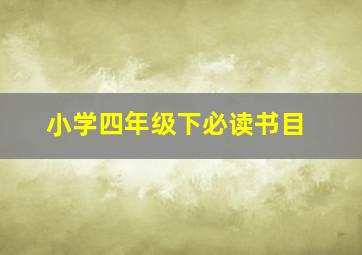 小学四年级下必读书目